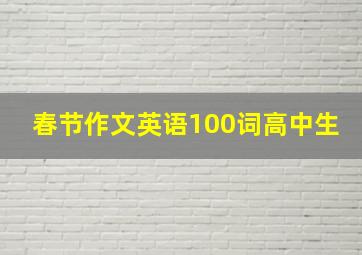 春节作文英语100词高中生